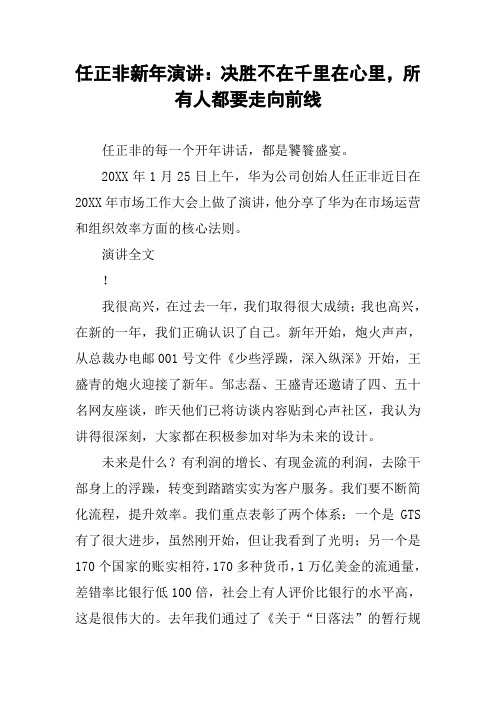 任正非新年演讲：决胜不在千里在心里，所有人都要走向前线

任正非的每一个开年讲话，都是饕餮盛宴。

20XX 年 1 月 25 日上午，华为公司创始人任正非近日在 20XX 年市场工作大会上做了演讲，他分享了华为在市场运营和组织效率方面的核心法则。

演讲全文

！

我很高兴，在过去一年，我们取得很大成绩；我也高兴，在新的一年，我们正确认识了自己。新年开始，炮火声声，从总裁办电邮 001 号文件《少些浮躁，深入纵深》开始，王盛青的炮火迎接了新年。邹志磊、王盛青还邀请了四、五十名网友座谈，昨天他们已将访谈内容贴到心声社区，我认为讲得很深刻，大家都在积极参加对华为未来的设计。

未来是什么？有利润的增长、有现金流的利润，去除干部身上的浮躁，转变到踏踏实实为客户服务。我们要不断简化流程，提升效率。我们重点表彰了两个体系：一个是 GTS 有了很大进步，虽然刚开始，但让我看到了光明；另一个是 170 个国家的账实相符，170 多种货币，1 万亿美金的流通量，差错率比银行低 100 倍，社会上有人评价比银行的水平高，这是很伟大的。去年我们通过了《关于“日落法”的暂行规